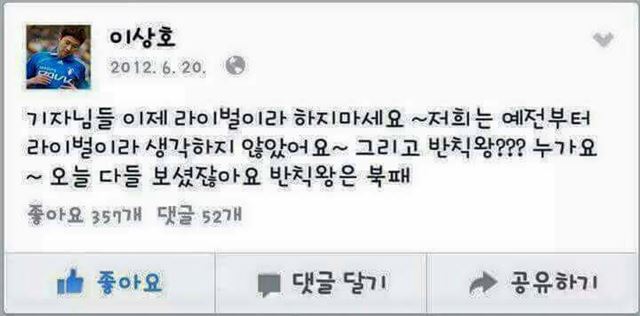 이상호
2012. 6. 20.

기자님들 이제 라이벌이라 하지마세요 ~저희는 예전부터 라이벌이라 생각하지 않았어요~ 그리고 반칙왕??? 누가요 ~ 오늘 다들 보셨잖아요 반칙왕은 북패

좋아요 357개 댓글 52개

좋아요 댓글 달기 공유하기